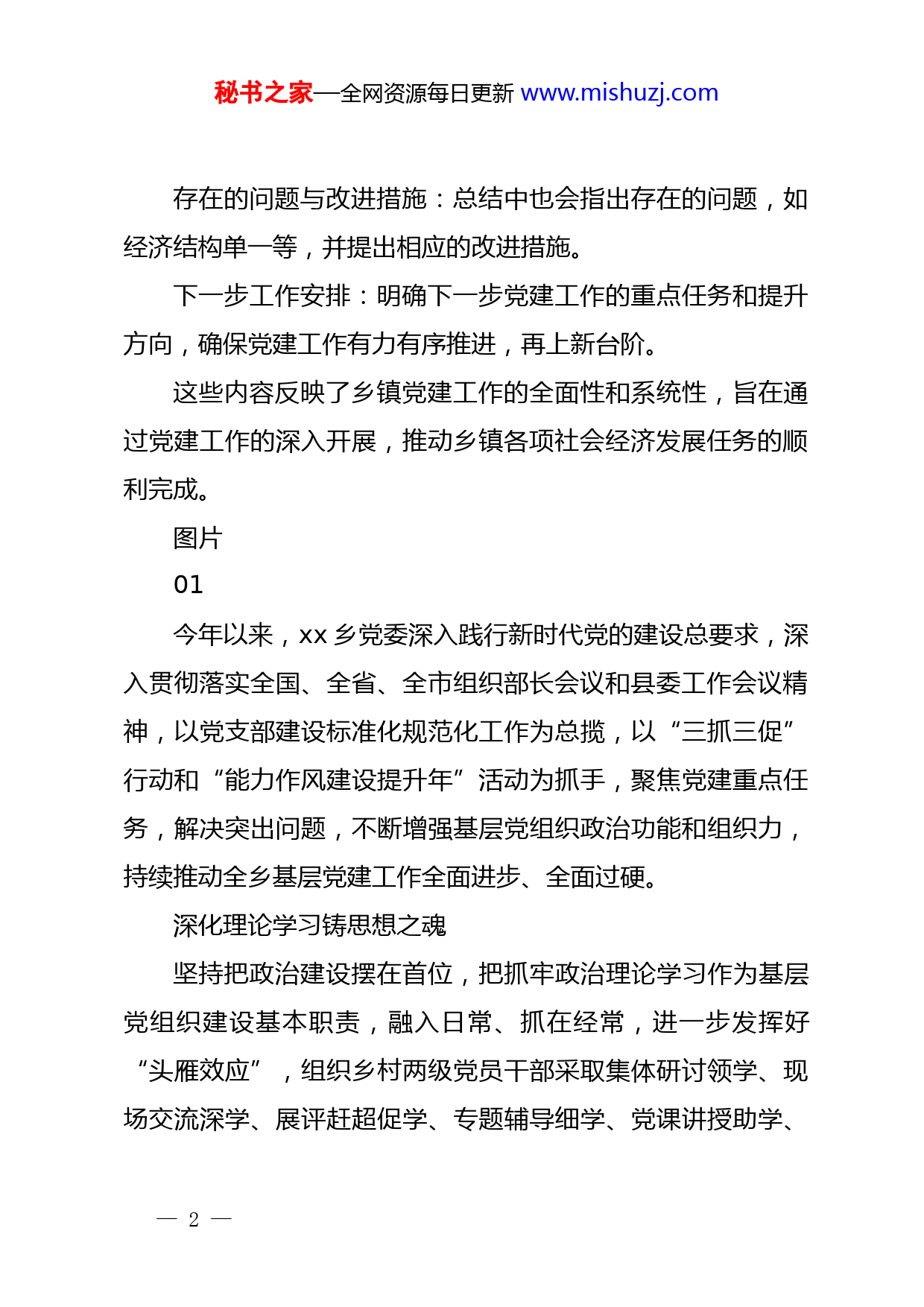 秘书之家—全网资源每日更新 www.mishuzj.com

存在的问题与改进措施：总结中也会指出存在的问题，如经济结构单一等，并提出相应的改进措施。

下一步工作安排：明确下一步党建工作的重点任务和提升方向，确保党建工作有力有序推进，再上新台阶。

这些内容反映了乡镇党建工作的全面性和系统性，旨在通过党建工作的深入开展，推动乡镇各项社会经济发展任务的顺利完成。

图片

01

今年以来，xx 乡党委深入践行新时代党的建设总要求，深入贯彻落实全国、全省、全市组织部长会议和县委工作会议精神，以党支部建设标准化规范化工作为总揽，以“三抓三促”行动和“能力作风建设提升年”活动为抓手，聚焦党建重点任务，解决突出问题，不断增强基层党组织政治功能和组织力，持续推动全乡基层党建工作全面进步、全面过硬。

深化理论学习铸思想之魂

坚持把政治建设摆在首位，把抓牢政治理论学习作为基层党组织建设基本职责，融入日常、抓在经常，进一步发挥好“头雁效应”，组织乡村两级党员干部采取集体研讨领学、现场交流深学、展评赶超促学、专题辅导细学、党课讲授助学、

— 2 —